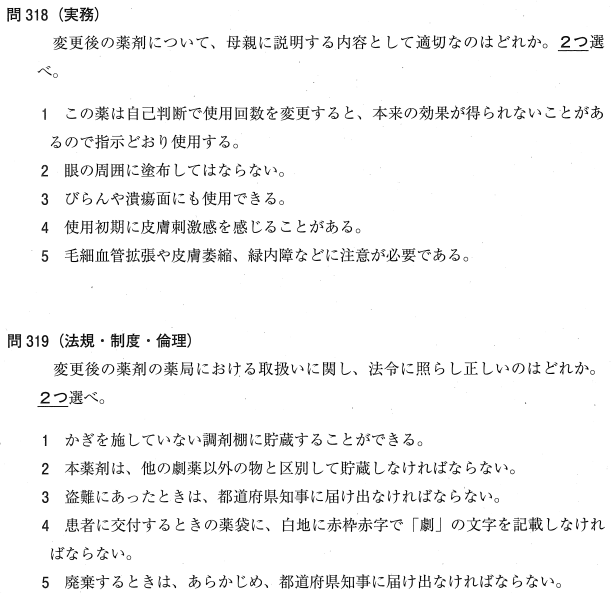 問 318（実務）

変更後の薬剤について、母親に説明する内容として適切なのはどれか。2つ選べ。

1　この薬は自己判断で使用回数を変更すると、本来の効果が得られないことがあるので指示どおり使用する。
2　眼の周囲に塗布してはならない。
3　びらんや潰瘍面にも使用できる。
4　使用初期に皮膚刺激感を感じることがある。
5　毛細血管拡張や皮膚萎縮、緑内障などに注意が必要である。

問 319（法規・制度・倫理）

変更後の薬剤の薬局における取扱いに関し、法令に照らし正しいのはどれか。2つ選べ。

1　かぎを施していない調剤棚に貯蔵することができる。
2　本薬剤は、他の劇薬以外の物と区別して貯蔵しなければならない。
3　盗難にあったときは、都道府県知事に届け出なければならない。
4　患者に交付するときの薬袋に、白地に赤枠赤字で「劇」の文字を記載しなければならない。
5　廃棄するときは、あらかじめ、都道府県知事に届け出なければならない。